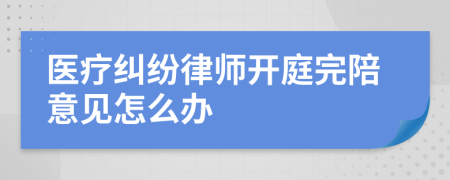 医疗纠纷律师开庭完陪意见怎么办